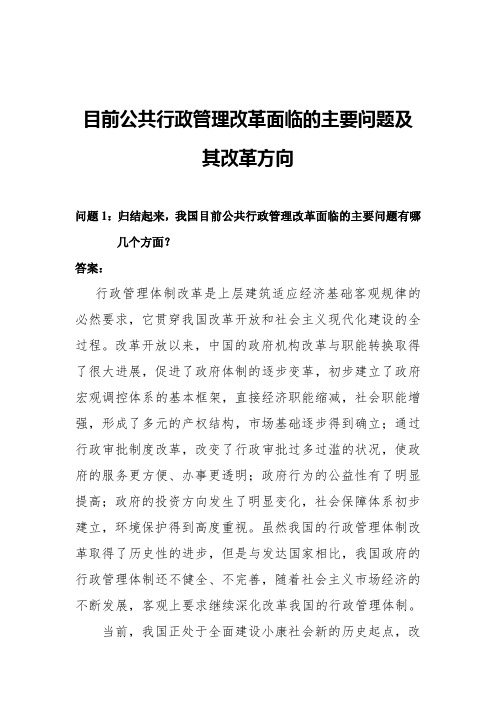 目前公共行政管理改革面临的主要问题及其改革方向

问题 1：归结起来，我国目前公共行政管理改革面临的主要问题有哪几个方面？

答案：

行政管理体制改革是上层建筑适应经济基础客观规律的必然要求，它贯穿我国改革开放和社会主义现代化建设的全过程。改革开放以来，中国的政府机构改革与职能转换取得了很大进展，促进了政府体制的逐步变革，初步建立了政府宏观调控体系的基本框架，直接经济职能缩减，社会职能增强，形成了多元的产权结构，市场基础逐步得到确立；通过行政审批制度改革，改变了行政审批过多过滥的状况，使政府的服务更方便、办事更透明；政府行为的公益性有了明显提高；政府的投资方向发生了明显变化，社会保障体系初步建立，环境保护得到高度重视。虽然我国的行政管理体制改革取得了历史性的进步，但是与发达国家相比，我国政府的行政管理体制还不健全、不完善，随着社会主义市场经济的不断发展，客观上要求继续深化改革我国的行政管理体制。

当前，我国正处于全面建设小康社会新的历史起点，改